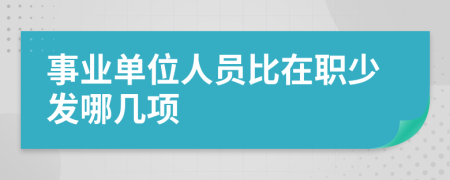 事业单位人员比在职少发哪几项